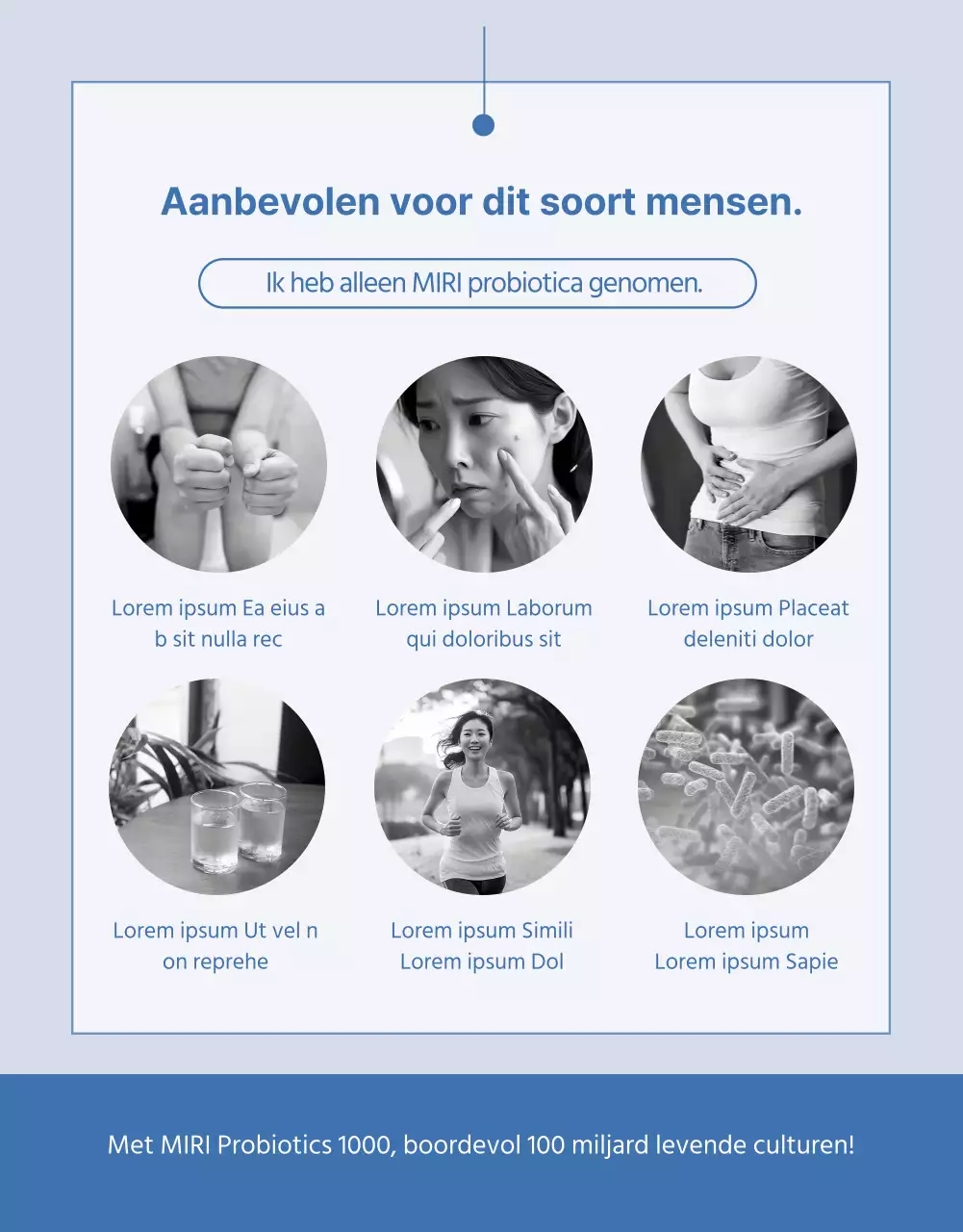 Aanbevolen voor dit soort mensen.

Ik heb alleen MIRI probiotica genomen.

Lorem ipsum Ea eius a b sit nulla rec

Lorem ipsum Laborum qui doloribus sit

Lorem ipsum Placeat deleniti dolor

Lorem ipsum Ut vel n on reprehe

Lorem ipsum Simili Lorem ipsum Dol

Lorem ipsum Lorem ipsum Sapie

Met MIRI Probiotics 1000, boordevol 100 miljard levende culturen!